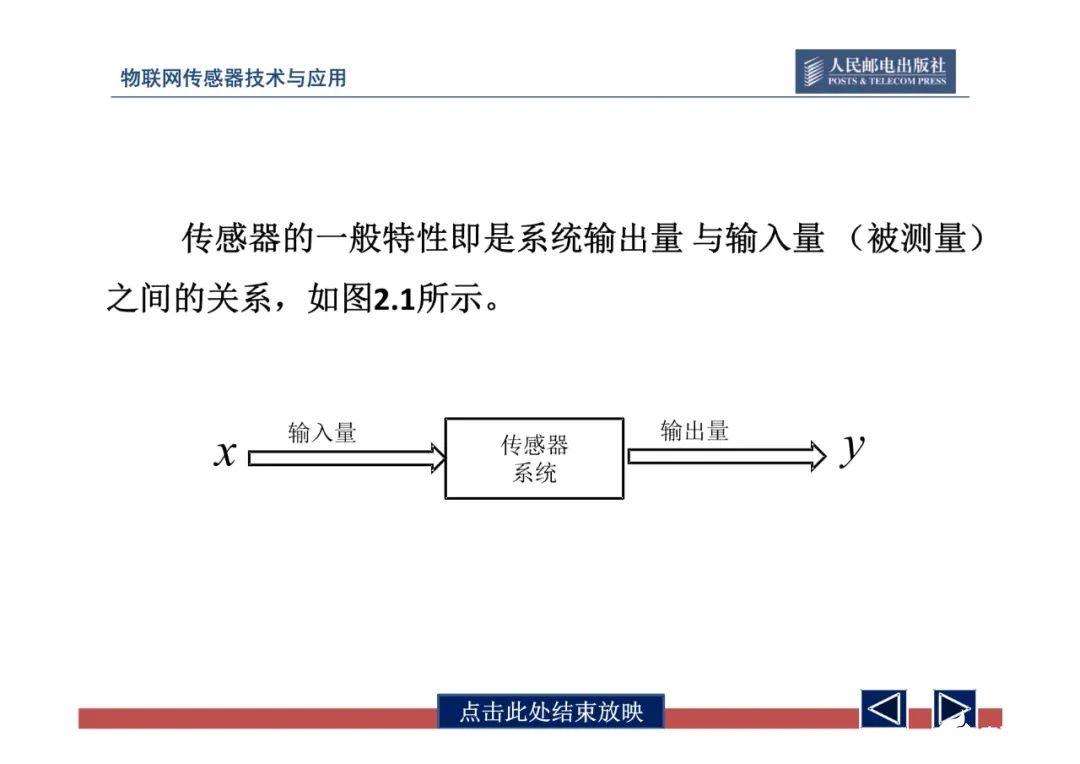 物联网传感器技术与应用

人民邮电出版社
POSTS & TELECOM PRESS

传感器的一般特性即是系统输出量 与输入量 （被测量）之间的关系，如图2.1所示。

$x$ 输入量 传感器系统 输出量 $y$

点击此处结束放映